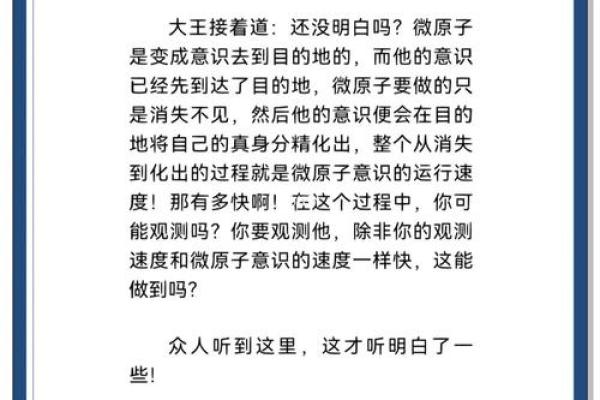 大王接着道：还没明白吗？微原子是变成意识去到目的地的，而他的意识已经先到达了目的地，微原子要做的只是消失不见，然后他的意识便会在目的地将自己的真身分精化出，整个从消失到化出的过程就是微原子意识的运行速度！那有多快啊！在这个过程中，你可能观测吗？你要观测他，除非你的观测速度和微原子意识的速度一样快，这能做到吗？

众人听到这里，这才听明白了一些！